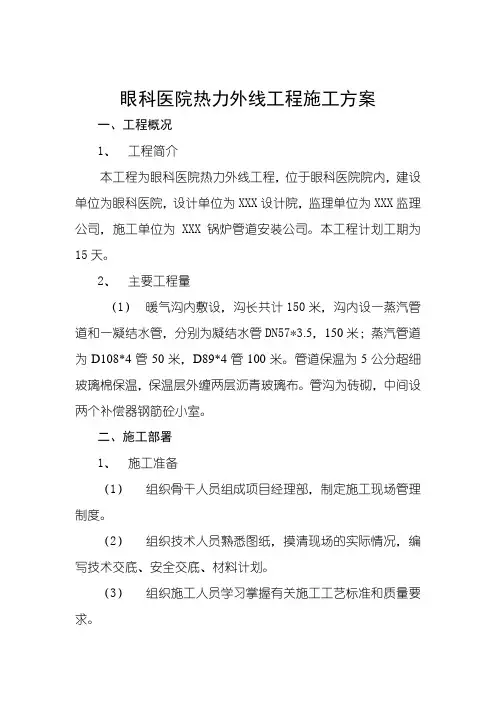 眼科医院热力外线工程施工方案

一、工程概况

1、 工程简介

本工程为眼科医院热力外线工程，位于眼科医院院内，建设单位为眼科医院，设计单位为 XXX 设计院，监理单位为 XXX 监理公司，施工单位为 XXX 锅炉管道安装公司。本工程计划工期为 15 天。

2、 主要工程量

（1） 暖气沟内敷设，沟长共计 150 米，沟内设一蒸汽管道和一凝结水管，分别为凝结水管 DN57*3.5，150 米；蒸汽管道为 D108*4 管 50 米，D89*4 管 100 米。管道保温为 5 公分超细玻璃棉保温，保温层外缠两层沥青玻璃布。管沟为砖砌，中间设两个补偿器钢筋砼小室。

二、施工部署

1、 施工准备

（1） 组织骨干人员组成项目经理部，制定施工现场管理制度。

（2） 组织技术人员熟悉图纸，摸清现场的实际情况，编写技术交底、安全交底、材料计划。

（3） 组织施工人员学习掌握有关施工工艺标准和质量要求。